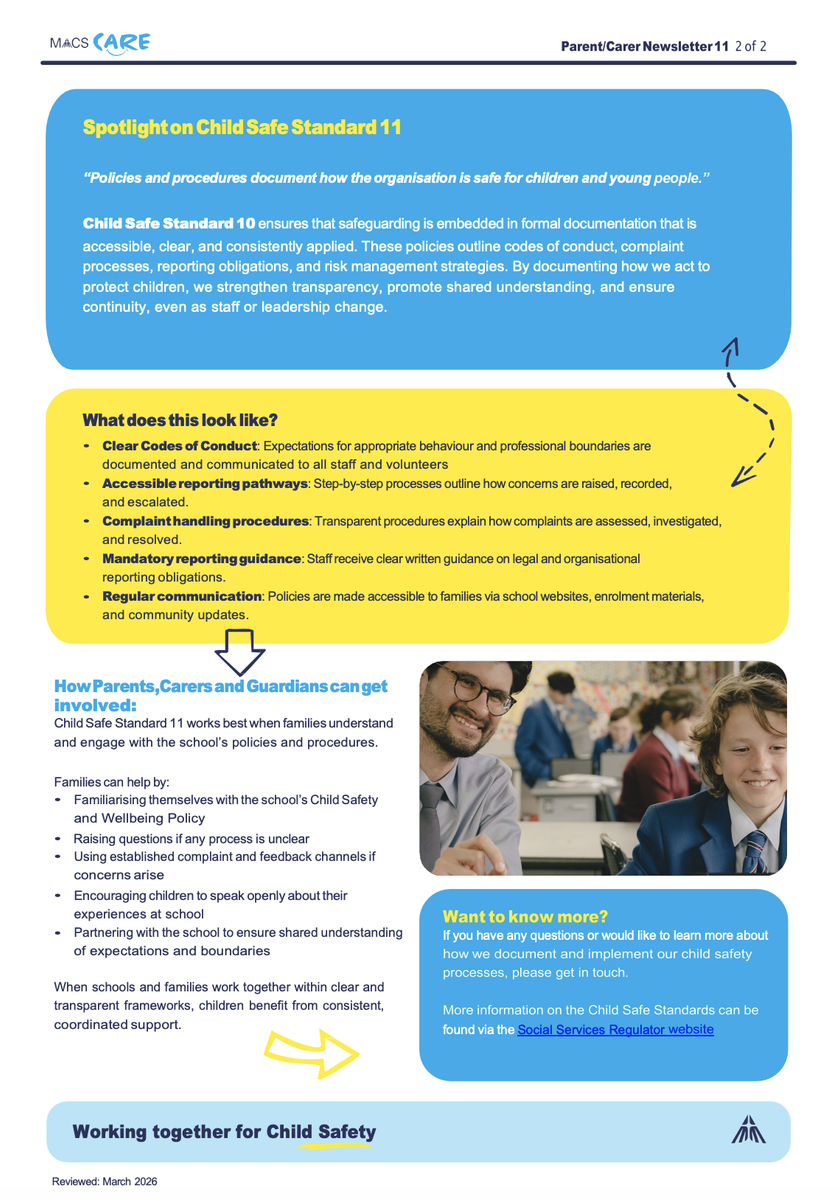 MACS CARE

Parent/Carer Newsletter 11 2 of 2

Spotlight on Child Safe Standard 11

"Policies and procedures document how the organisation is safe for children and young people."

Child Safe Standard 10 ensures that safeguarding is embedded in formal documentation that is accessible, clear, and consistently applied. These policies outline codes of conduct, complaint processes, reporting obligations, and risk management strategies. By documenting how we act to protect children, we strengthen transparency, promote shared understanding, and ensure continuity, even as staff or leadership change.

What does this look like?

• Clear Codes of Conduct: Expectations for appropriate behaviour and professional boundaries are documented and communicated to all staff and volunteers
• Accessible reporting pathways: Step-by-step processes outline how concerns are raised, recorded, and escalated.
• Complaint handling procedures: Transparent procedures explain how complaints are assessed, investigated, and resolved.
• Mandatory reporting guidance: Staff receive clear written guidance on legal and organisational reporting obligations.
• Regular communication: Policies are made accessible to families via school websites, enrolment materials, and community updates.

How Parents, Carers and Guardians can get involved:

Child Safe Standard 11 works best when families understand and engage with the school's policies and procedures.

Families can help by:
• Familiarising themselves with the school's Child Safety and Wellbeing Policy
• Raising questions if any process is unclear
• Using established complaint and feedback channels if concerns arise
• Encouraging children to speak openly about their experiences at school
• Partnering with the school to ensure shared understanding of expectations and boundaries

When schools and families work together within clear and transparent frameworks, children benefit from consistent, coordinated support.

Want to know more?

If you have any questions or would like to learn more about how we document and implement our child safety processes, please get in touch.

More information on the Child Safe Standards can be found via the Social Services Regulator website

Working together for Child Safety

Reviewed: March 2026